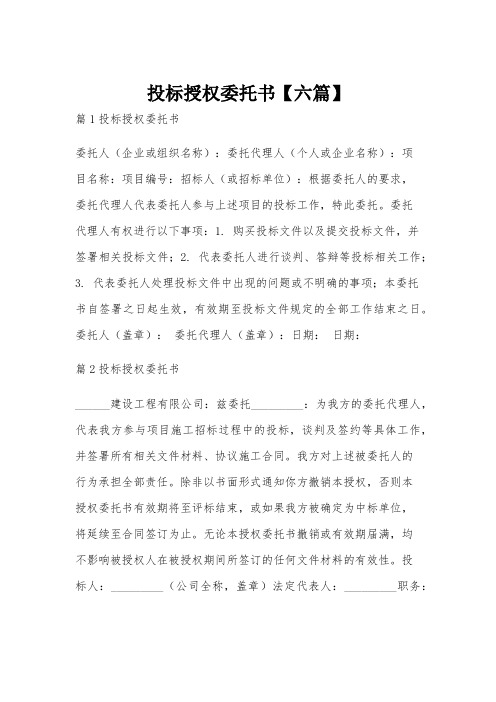 投标授权委托书【六篇】

篇1投标授权委托书

委托人（企业或组织名称）：委托代理人（个人或企业名称）：项目名称：项目编号：招标人（或招标单位）：根据委托人的要求，委托代理人代表委托人参与上述项目的投标工作，特此委托。委托代理人有权进行以下事项：1. 购买投标文件以及提交投标文件，并签署相关投标文件；2. 代表委托人进行谈判、答辩等投标相关工作；3. 代表委托人处理投标文件中出现的问题或不明确的事项；本委托书自签署之日起生效，有效期至投标文件规定的全部工作结束之日。委托人（盖章）： 委托代理人（盖章）：日期： 日期：

篇2投标授权委托书

______建设工程有限公司：兹委托_________：为我方的委托代理人，代表我方参与项目施工招标过程中的投标，谈判及签约等具体工作，并签署所有相关文件材料、协议施工合同。我方对上述被委托人的行为承担全部责任。除非以书面形式通知你方撤销本授权，否则本授权委托书有效期将至评标结束，或如果我方被确定为中标单位，将延续至合同签订为止。无论本授权委托书撤销或有效期届满，均不影响被授权人在被授权期间所签订的任何文件材料的有效性。投标人：_________（公司全称，盖章）法定代表人：_________职务：